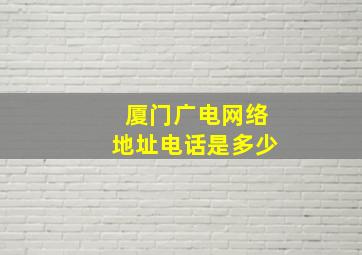 厦门广电网络
地址电话是多少